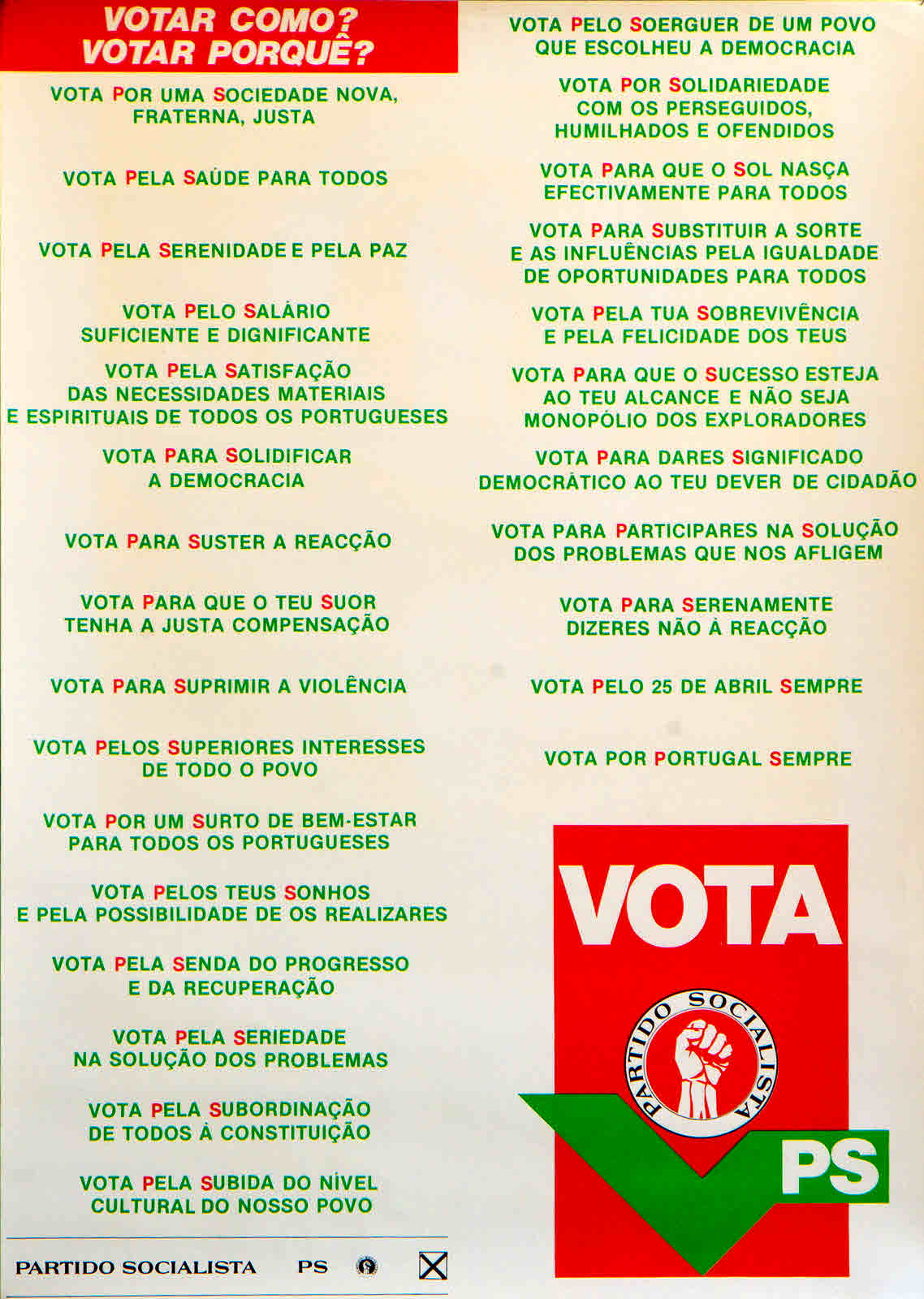 VOTAR COMO?
VOTAR PORQUÊ?

VOTA POR UMA SOCIEDADE NOVA, FRATERNA, JUSTA

VOTA PELA SAÚDE PARA TODOS

VOTA PELA SERENIDADE E PELA PAZ

VOTA PELO SALÁRIO SUFICIENTE E DIGNIFICANTE

VOTA PELA SATISFAÇÃO DAS NECESSIDADES MATERIAIS E ESPIRITUAIS DE TODOS OS PORTUGUESES

VOTA PARA SOLIDIFICAR A DEMOCRACIA

VOTA PARA SUSTER A REACÇÃO

VOTA PARA QUE O TEU SUOR TENHA A JUSTA COMPENSAÇÃO

VOTA PARA SUPRIMIR A VIOLÊNCIA

VOTA PELOS SUPERIORES INTERESSES DE TODO O POVO

VOTA POR UM SURTO DE BEM-ESTAR PARA TODOS OS PORTUGUESES

VOTA PELOS TEUS SONHOS E PELA POSSIBILIDADE DE OS REALIZARES

VOTA PELA SENDA DO PROGRESSO E DA RECUPERAÇÃO

VOTA PELA SERIEDADE NA SOLUÇÃO DOS PROBLEMAS

VOTA PELA SUBORDINAÇÃO DE TODOS À CONSTITUIÇÃO

VOTA PELA SUBIDA DO NÍVEL CULTURAL DO NOSSO POVO

PARTIDO SOCIALISTA PS

VOTA PELO SOERGUER DE UM POVO QUE ESCOLHEU A DEMOCRACIA

VOTA POR SOLIDARIEDADE COM OS PERSEGUIDOS, HUMILHADOS E OFENDIDOS

VOTA PARA QUE O SOL NASÇA EFECTIVAMENTE PARA TODOS

VOTA PARA SUBSTITUIR A SORTE E AS INFLUÊNCIAS PELA IGUALDADE DE OPORTUNIDADES PARA TODOS

VOTA PELA TUA SOBREVIVÊNCIA E PELA FELICIDADE DOS TEUS

VOTA PARA QUE O SUCESSO ESTEJA AO TEU ALCANCE E NÃO SEJA MONOPÓLIO DOS EXPLORADORES

VOTA PARA DARES SIGNIFICADO DEMOCRÁTICO AO TEU DEVER DE CIDADÃO

VOTA PARA PARTICIPARES NA SOLUÇÃO DOS PROBLEMAS QUE NOS AFLIGEM

VOTA PARA SERENAMENTE DIZERES NÃO À REACÇÃO

VOTA PELO 25 DE ABRIL SEMPRE

VOTA POR PORTUGAL SEMPRE

VOTA

PARTIDO SOCIALISTA

PS